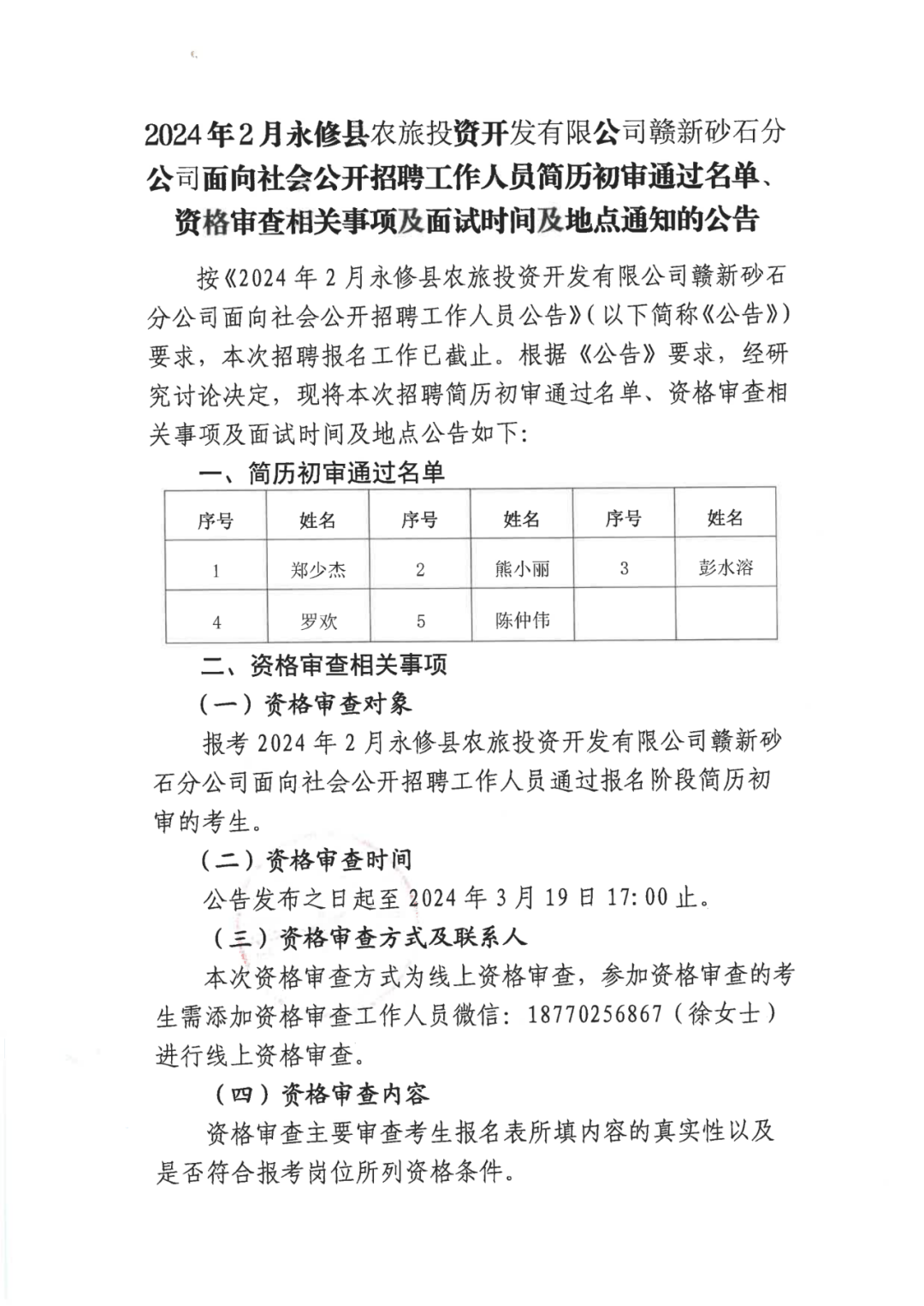 2024年2月永修县农旅投资开发有限公司赣新砂石分公司面向社会公开招聘工作人员简历初审通过名单、资格审查相关事项及面试时间及地点通知的公告

按《2024年2月永修县农旅投资开发有限公司赣新砂石分公司面向社会公开招聘工作人员公告》(以下简称《公告》)要求，本次招聘报名工作已截止。根据《公告》要求，经研究讨论决定，现将本次招聘简历初审通过名单、资格审查相关事项及面试时间及地点公告如下:

一、简历初审通过名单

| 序号 | 姓名 | 序号 | 姓名 | 序号 | 姓名 |
|---|---|---|---|---|---|
| 1 | 郑少杰 | 2 | 熊小丽 | 3 | 彭水溶 |
| 4 | 罗欢 | 5 | 陈仲伟 | | |

二、资格审查相关事项

(一)资格审查对象

报考2024年2月永修县农旅投资开发有限公司赣新砂石分公司面向社会公开招聘工作人员通过报名阶段简历初审的考生。

(二)资格审查时间

公告发布之日起至2024年3月19日17:00止。

(三)资格审查方式及联系人

本次资格审查方式为线上资格审查，参加资格审查的考生需添加资格审查工作人员微信: 18770256867(徐女士)进行线上资格审查。

(四)资格审查内容

资格审查主要审查考生报名表所填内容的真实性以及是否符合报考岗位所列资格条件。